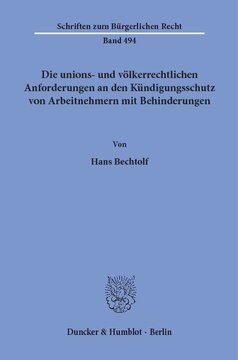 Schriften zum Bürgerlichen Recht

Band 494

Die unions- und völkerrechtlichen Anforderungen an den Kündigungsschutz von Arbeitnehmern mit Behinderungen

Von

Hans Bechtolf

Duncker & Humblot · Berlin